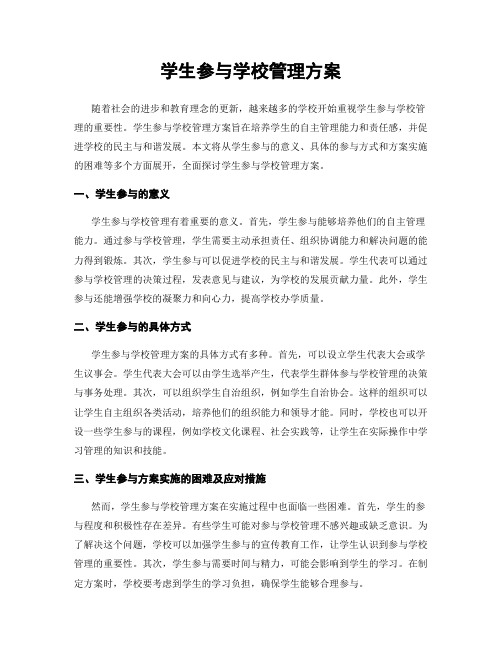 学生参与学校管理方案

随着社会的进步和教育理念的更新，越来越多的学校开始重视学生参与学校管理的重要性。学生参与学校管理方案旨在培养学生的自主管理能力和责任感，并促进学校的民主与和谐发展。本文将从学生参与的意义、具体的参与方式和方案实施的困难等多个方面展开，全面探讨学生参与学校管理方案。

一、学生参与的意义

学生参与学校管理有着重要的意义。首先，学生参与能够培养他们的自主管理能力。通过参与学校管理，学生需要主动承担责任、组织协调能力和解决问题的能力得到锻炼。其次，学生参与可以促进学校的民主与和谐发展。学生代表可以通过参与学校管理的决策过程，发表意见与建议，为学校的发展贡献力量。此外，学生参与还能增强学校的凝聚力和向心力，提高学校办学质量。

二、学生参与的具体方式

学生参与学校管理方案的具体方式有多种。首先，可以设立学生代表大会或学生议事会。学生代表大会可以由学生选举产生，代表学生群体参与学校管理的决策与事务处理。其次，可以组织学生自治组织，例如学生自治协会。这样的组织可以让学生自主组织各类活动，培养他们的组织能力和领导才能。同时，学校也可以开设一些学生参与的课程，例如学校文化课程、社会实践等，让学生在实际操作中学习管理的知识和技能。

三、学生参与方案实施的困难及应对措施

然而，学生参与学校管理方案在实施过程中也面临一些困难。首先，学生的参与程度和积极性存在差异。有些学生可能对参与学校管理不感兴趣或缺乏意识。为了解决这个问题，学校可以加强学生参与的宣传教育工作，让学生认识到参与学校管理的重要性。其次，学生参与需要时间与精力，可能会影响到学生的学习。在制定方案时，学校要考虑到学生的学习负担，确保学生能够合理参与。